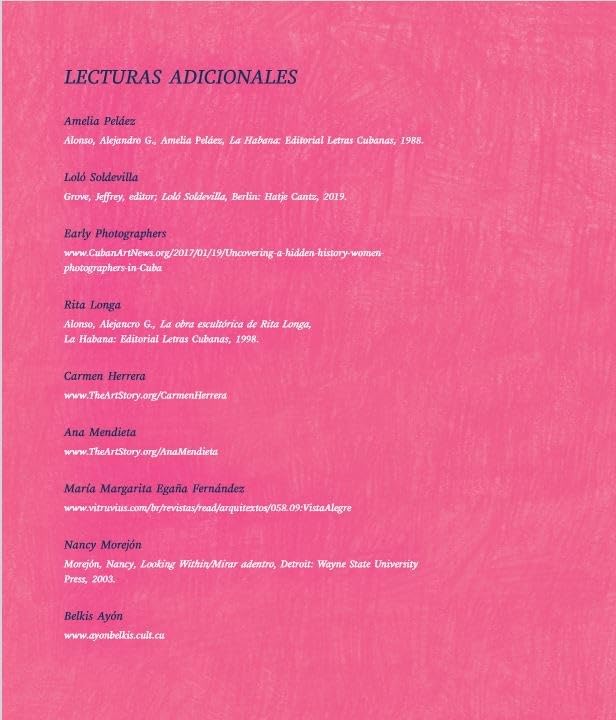 LECTURAS ADICIONALES

Amelia Peláez

Alonso, Alejandro G., Amelia Peláez, La Habana: Editorial Letras Cubanas, 1988.

Loló Soldevilla

Grove, Jeffrey, editor; Loló Soldevilla, Berlin: Hatje Cantz, 2019.

Early Photographers

www.CubanArtNews.org/2017/01/19/Uncovering-a-hidden-history-women-photographers-in-Cuba

Rita Longa

Alonso, Alejancro G., La obra escultórica de Rita Longa,
La Habana: Editorial Letras Cubanas, 1998.

Carmen Herrera

www.TheArtStory.org/CarmenHerrera

Ana Mendieta

www.TheArtStory.org/AnaMendieta

María Margarita Egaña Fernández

www.vitruvius.com/br/revistas/read/arquitextos/058.09:VistaAlegre

Nancy Morejón

Morejón, Nancy, Looking Within/Mirar adentro, Detroit: Wayne State University Press, 2003.

Belkis Ayón

www.ayonbelkis.cult.cu